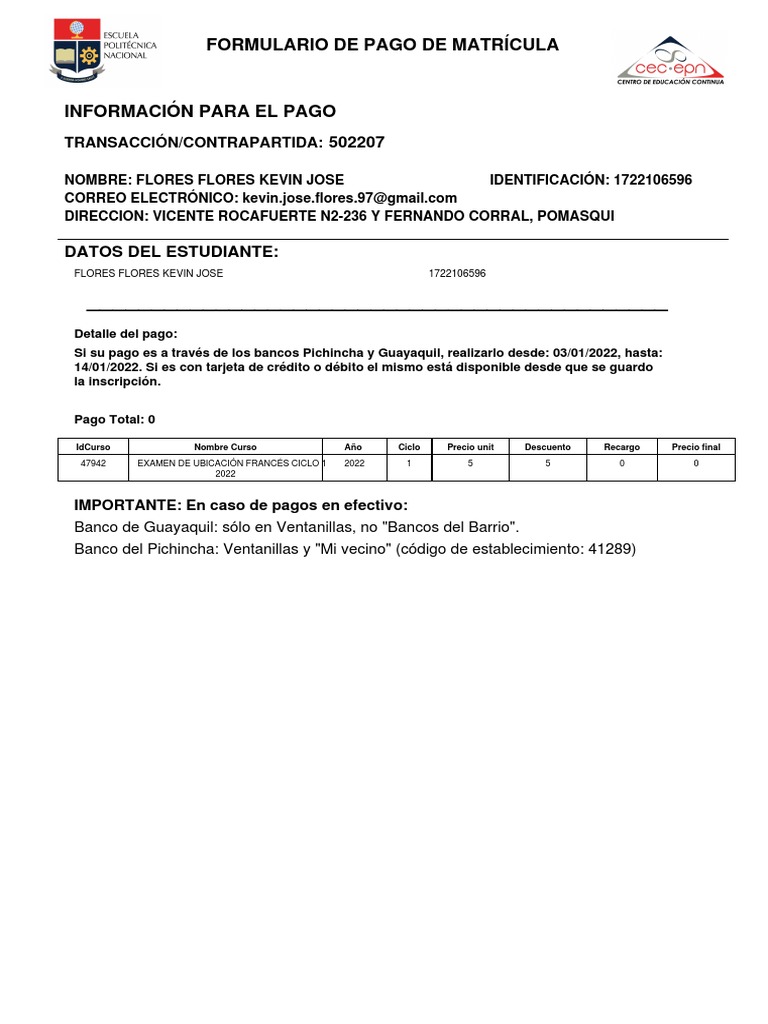 ESCUELA POLITÉCNICA NACIONAL

FORMULARIO DE PAGO DE MATRÍCULA

cec·epn
CENTRO DE EDUCACIÓN CONTINUA

INFORMACIÓN PARA EL PAGO

TRANSACCIÓN/CONTRAPARTIDA: 502207

NOMBRE: FLORES FLORES KEVIN JOSE
IDENTIFICACIÓN: 1722106596
CORREO ELECTRÓNICO: kevin.jose.flores.97@gmail.com
DIRECCION: VICENTE ROCAFUERTE N2-236 Y FERNANDO CORRAL, POMASQUI

DATOS DEL ESTUDIANTE:

FLORES FLORES KEVIN JOSE 1722106596

Detalle del pago:

Si su pago es a través de los bancos Pichincha y Guayaquil, realizarlo desde: 03/01/2022, hasta: 14/01/2022. Si es con tarjeta de crédito o débito el mismo está disponible desde que se guardo la inscripción.

Pago Total: 0

| IdCurso | Nombre Curso | Año | Ciclo | Precio unit | Descuento | Recargo | Precio final |
|---|---|---|---|---|---|---|---|
| 47942 | EXAMEN DE UBICACIÓN FRANCÉS CICLO 1 2022 | 2022 | 1 | 5 | 5 | 0 | 0 |

IMPORTANTE: En caso de pagos en efectivo:
Banco de Guayaquil: sólo en Ventanillas, no "Bancos del Barrio".
Banco del Pichincha: Ventanillas y "Mi vecino" (código de establecimiento: 41289)